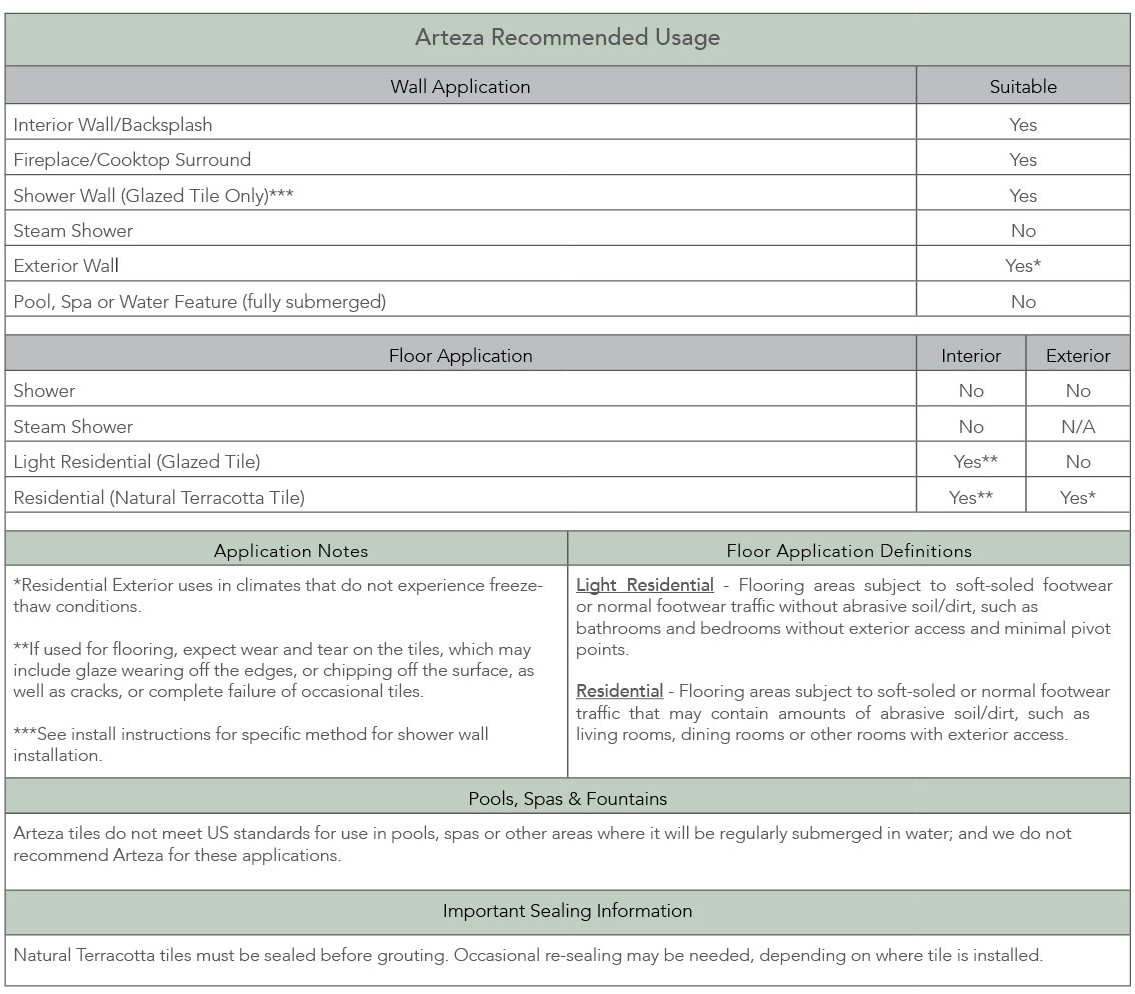 Arteza Recommended Usage

| Wall Application | Suitable |
|---|---|
| Interior Wall/Backsplash | Yes |
| Fireplace/Cooktop Surround | Yes |
| Shower Wall (Glazed Tile Only)*** | Yes |
| Steam Shower | No |
| Exterior Wall | Yes* |
| Pool, Spa or Water Feature (fully submerged) | No |

| Floor Application | Interior | Exterior |
|---|---|---|
| Shower | No | No |
| Steam Shower | No | N/A |
| Light Residential (Glazed Tile) | Yes** | No |
| Residential (Natural Terracotta Tile) | Yes** | Yes* |

Application Notes

*Residential Exterior uses in climates that do not experience freeze-thaw conditions.

**If used for flooring, expect wear and tear on the tiles, which may include glaze wearing off the edges, or chipping off the surface, as well as cracks, or complete failure of occasional tiles.

***See install instructions for specific method for shower wall installation.

Floor Application Definitions

Light Residential - Flooring areas subject to soft-soled footwear or normal footwear traffic without abrasive soil/dirt, such as bathrooms and bedrooms without exterior access and minimal pivot points.

Residential - Flooring areas subject to soft-soled or normal footwear traffic that may contain amounts of abrasive soil/dirt, such as living rooms, dining rooms or other rooms with exterior access.

Pools, Spas & Fountains

Arteza tiles do not meet US standards for use in pools, spas or other areas where it will be regularly submerged in water; and we do not recommend Arteza for these applications.

Important Sealing Information

Natural Terracotta tiles must be sealed before grouting. Occasional re-sealing may be needed, depending on where tile is installed.